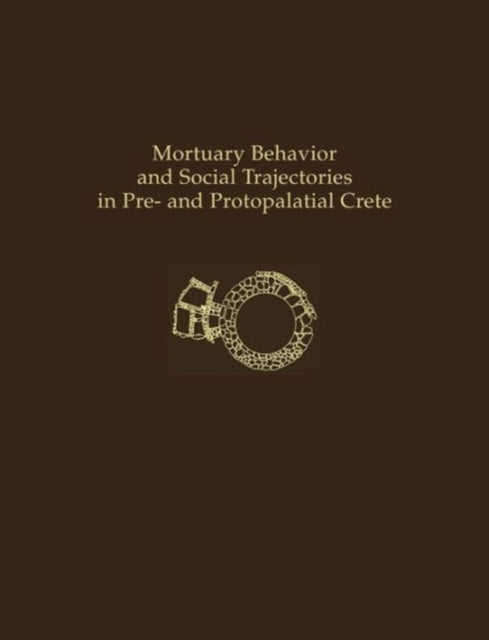 Mortuary Behavior
and Social Trajectories
in Pre- and Protopalatial Crete